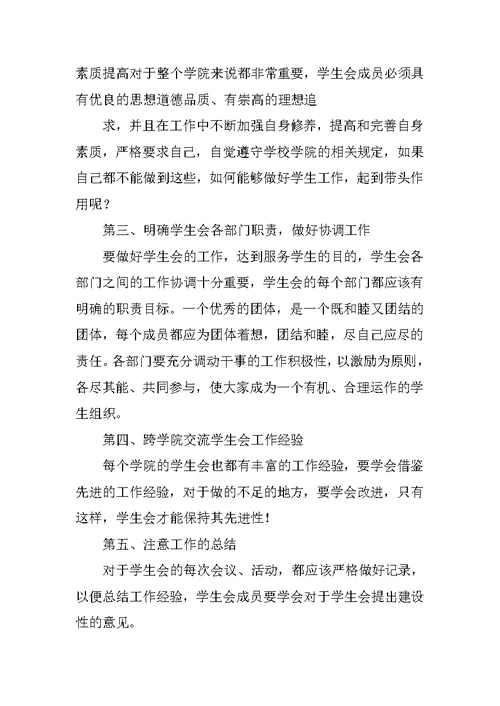 素质提高对于整个学院来说都非常重要，学生会成员必须具有优良的思想道德品质、有崇高的理想追

求，并且在工作中不断加强自身修养，提高和完善自身素质，严格要求自己，自觉遵守学校学院的相关规定，如果自己都不能做到这些，如何能够做好学生工作，起到带头作用呢？

第三、明确学生会各部门职责，做好协调工作

要做好学生会的工作，达到服务学生的目的，学生会各部门之间的工作协调十分重要，学生会的每个部门都应该有明确的职责目标。一个优秀的团体，是一个既和睦又团结的团体，每个成员都应为团体着想，团结和睦，尽自己应尽的责任。各部门要充分调动干事的工作积极性，以激励为原则，各尽其能、共同参与，使大家成为一个有机、合理运作的学生组织。

第四、跨学院交流学生会工作经验

每个学院的学生会也都有丰富的工作经验，要学会借鉴先进的工作经验，对于做的不足的地方，要学会改进，只有这样，学生会才能保持其先进性！

第五、注意工作的总结

对于学生会的每次会议、活动，都应该严格做好记录，以便总结工作经验，学生会成员要学会对于学生会提出建设性的意见。